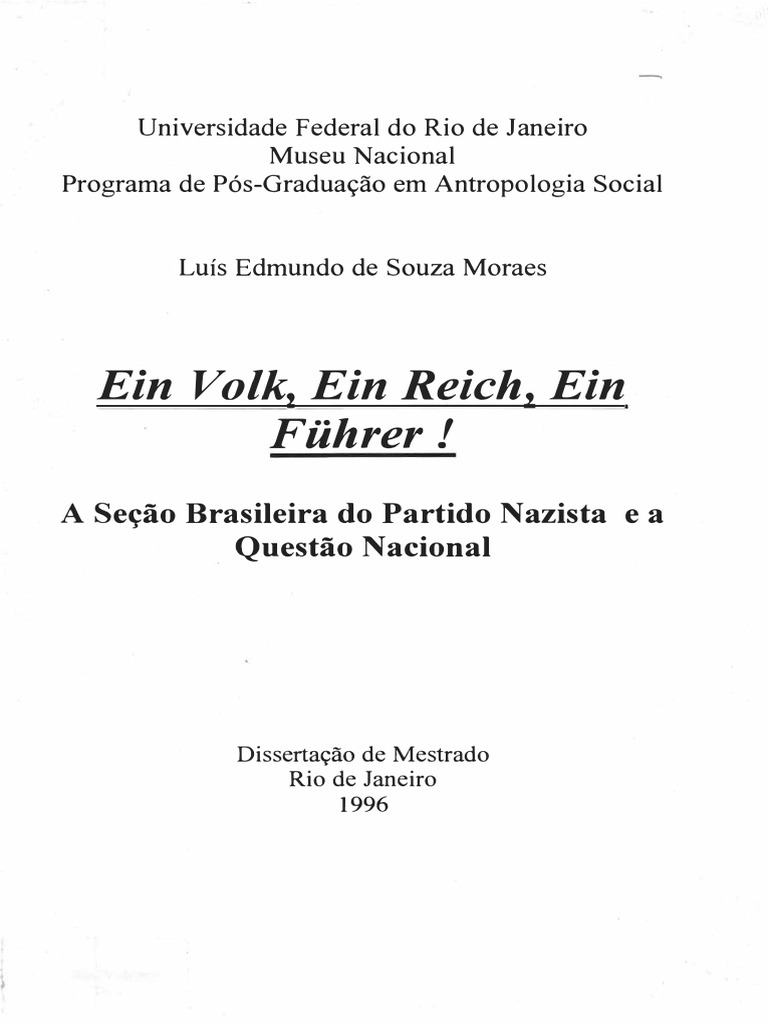 Universidade Federal do Rio de Janeiro
Museu Nacional
Programa de Pós-Graduação em Antropologia Social

Luís Edmundo de Souza Moraes

Ein Volk, Ein Reich, Ein Führer !

A Seção Brasileira do Partido Nazista e a Questão Nacional

Dissertação de Mestrado
Rio de Janeiro
1996